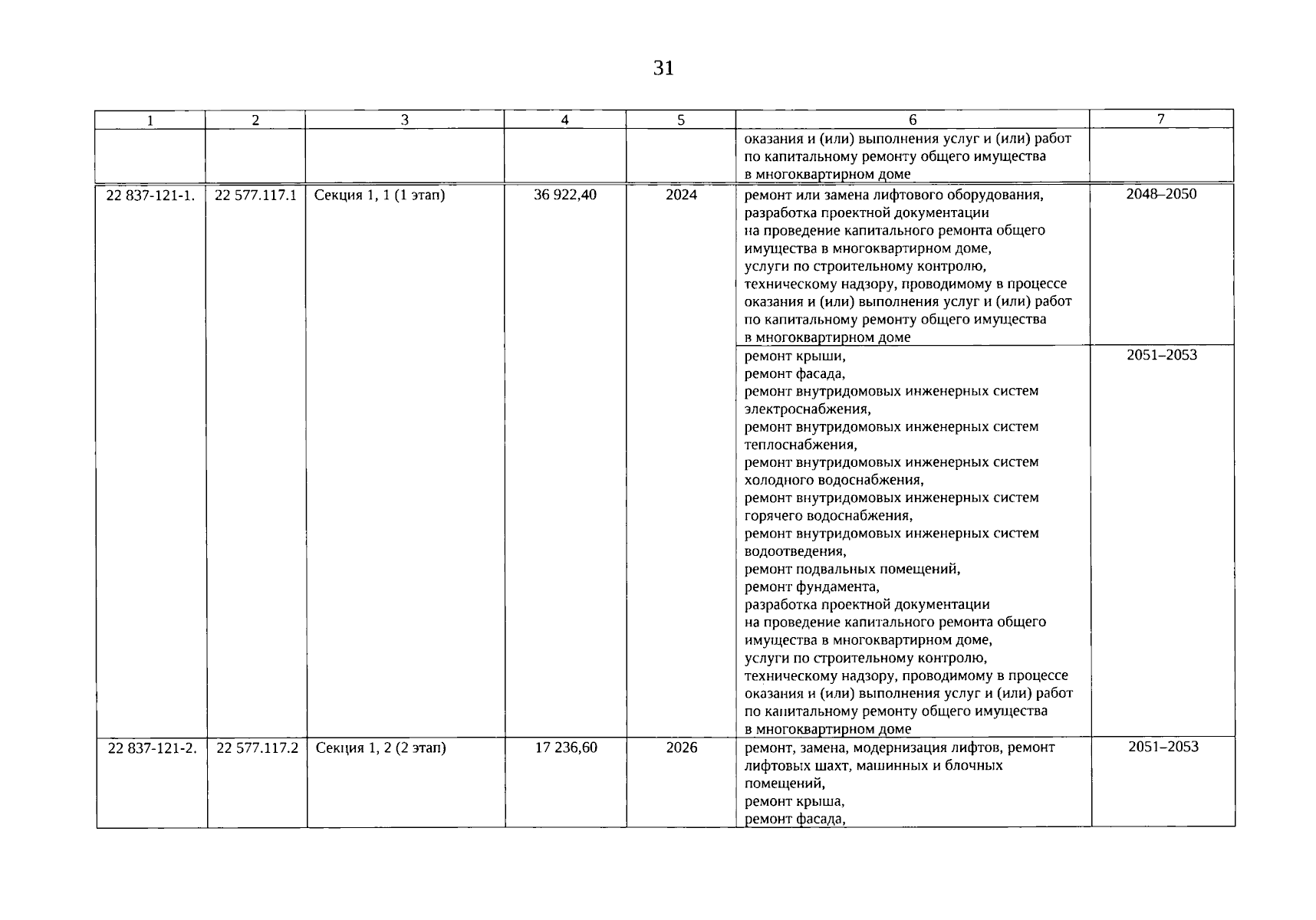 31

| 1 | 2 | 3 | 4 | 5 | 6 | 7 |
|---|---|---|---|---|---|---|
|  |  |  |  |  | оказания и (или) выполнения услуг и (или) работ по капитальному ремонту общего имущества в многоквартирном доме |  |
| 22 837-121-1. | 22 577.117.1 | Секция 1, 1 (1 этап) | 36 922,40 | 2024 | ремонт или замена лифтового оборудования, разработка проектной документации на проведение капитального ремонта общего имущества в многоквартирном доме, услуги по строительному контролю, техническому надзору, проводимому в процессе оказания и (или) выполнения услуг и (или) работ по капитальному ремонту общего имущества в многоквартирном доме | 2048–2050 |
|  |  |  |  |  | ремонт крыши, ремонт фасада, ремонт внутридомовых инженерных систем электроснабжения, ремонт внутридомовых инженерных систем теплоснабжения, ремонт внутридомовых инженерных систем холодного водоснабжения, ремонт внутридомовых инженерных систем горячего водоснабжения, ремонт внутридомовых инженерных систем водоотведения, ремонт подвальных помещений, ремонт фундамента, разработка проектной документации на проведение капитального ремонта общего имущества в многоквартирном доме, услуги по строительному контролю, техническому надзору, проводимому в процессе оказания и (или) выполнения услуг и (или) работ по капитальному ремонту общего имущества в многоквартирном доме | 2051–2053 |
| 22 837-121-2. | 22 577.117.2 | Секция 1, 2 (2 этап) | 17 236,60 | 2026 | ремонт, замена, модернизация лифтов, ремонт лифтовых шахт, машинных и блочных помещений, ремонт крыша, ремонт фасада, | 2051–2053 |